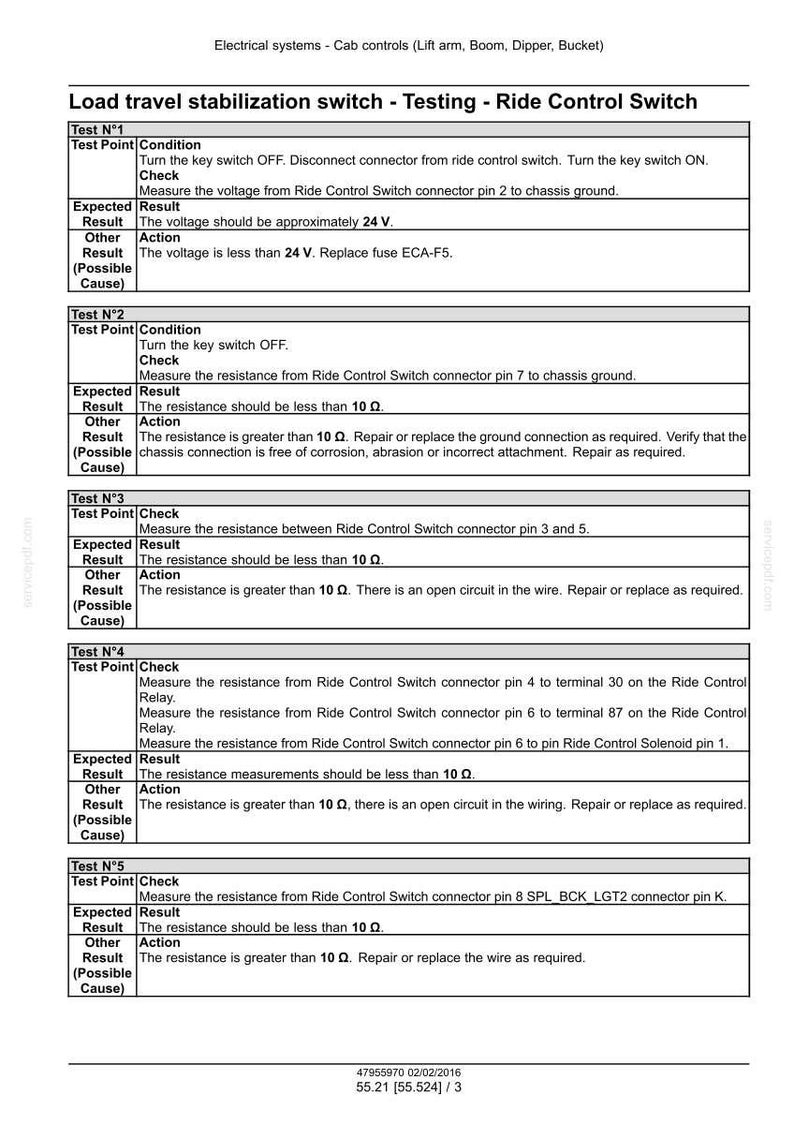 Electrical systems - Cab controls (Lift arm, Boom, Dipper, Bucket)

Load travel stabilization switch - Testing - Ride Control Switch

| Test N°1 | |
|---|---|
| Test Point | Condition Turn the key switch OFF. Disconnect connector from ride control switch. Turn the key switch ON. Check Measure the voltage from Ride Control Switch connector pin 2 to chassis ground. |
| Expected Result | Result The voltage should be approximately 24 V. |
| Other Result (Possible Cause) | Action The voltage is less than 24 V. Replace fuse ECA-F5. |

| Test N°2 | |
|---|---|
| Test Point | Condition Turn the key switch OFF. Check Measure the resistance from Ride Control Switch connector pin 7 to chassis ground. |
| Expected Result | Result The resistance should be less than 10 Ω. |
| Other Result (Possible Cause) | Action The resistance is greater than 10 Ω. Repair or replace the ground connection as required. Verify that the chassis connection is free of corrosion, abrasion or incorrect attachment. Repair as required. |

| Test N°3 | |
|---|---|
| Test Point | Check Measure the resistance between Ride Control Switch connector pin 3 and 5. |
| Expected Result | Result The resistance should be less than 10 Ω. |
| Other Result (Possible Cause) | Action The resistance is greater than 10 Ω. There is an open circuit in the wire. Repair or replace as required. |

| Test N°4 | |
|---|---|
| Test Point | Check Measure the resistance from Ride Control Switch connector pin 4 to terminal 30 on the Ride Control Relay. Measure the resistance from Ride Control Switch connector pin 6 to terminal 87 on the Ride Control Relay. Measure the resistance from Ride Control Switch connector pin 6 to pin Ride Control Solenoid pin 1. |
| Expected Result | Result The resistance measurements should be less than 10 Ω. |
| Other Result (Possible Cause) | Action The resistance is greater than 10 Ω, there is an open circuit in the wiring. Repair or replace as required. |

| Test N°5 | |
|---|---|
| Test Point | Check Measure the resistance from Ride Control Switch connector pin 8 SPL_BCK_LGT2 connector pin K. |
| Expected Result | Result The resistance should be less than 10 Ω. |
| Other Result (Possible Cause) | Action The resistance is greater than 10 Ω. Repair or replace the wire as required. |

47955970 02/02/2016
55.21 [55.524] / 3

servicepdf.com